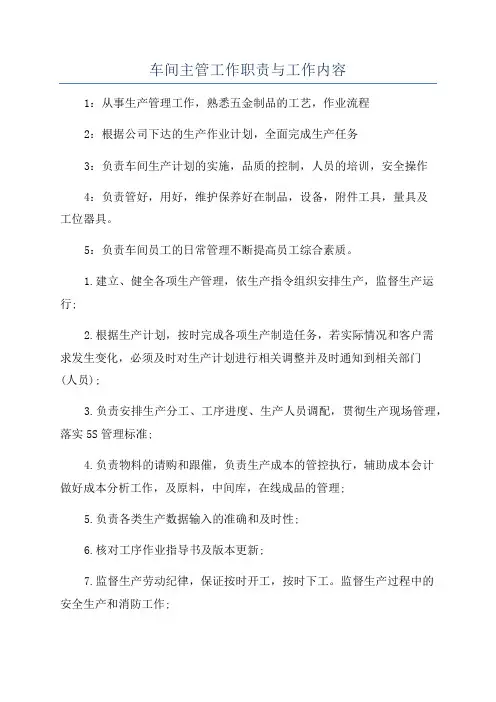 车间主管工作职责与工作内容

1：从事生产管理工作，熟悉五金制品的工艺，作业流程

2：根据公司下达的生产作业计划，全面完成生产任务

3：负责车间生产计划的实施，品质的控制，人员的培训，安全操作

4：负责管好，用好，维护保养好在制品，设备，附件工具，量具及工位器具。

5：负责车间员工的日常管理不断提高员工综合素质。

1.建立、健全各项生产管理，依生产指令组织安排生产，监督生产运行；

2.根据生产计划，按时完成各项生产制造任务，若实际情况和客户需求发生变化，必须及时对生产计划进行相关调整并及时通知到相关部门（人员）；

3.负责安排生产分工、工序进度、生产人员调配，贯彻生产现场管理，落实5S管理标准；

4.负责物料的请购和跟催，负责生产成本的管控执行，辅助成本会计做好成本分析工作，及原料，中间库，在线成品的管理；

5.负责各类生产数据输入的准确和及时性；

6.核对工序作业指导书及版本更新；

7.监督生产劳动纪律，保证按时开工，按时下工。监督生产过程中的安全生产和消防工作；